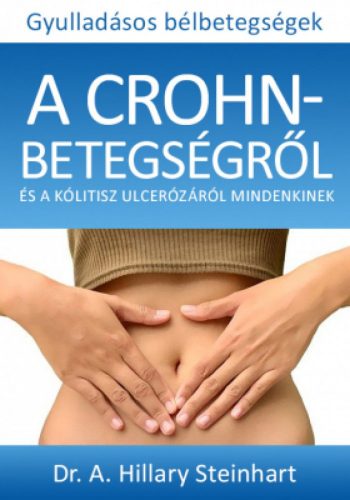 Gyulladásos bélbetegségek

A CROHN-BETEGSÉGRŐL

ÉS A KÓLITISZ ULCERÓZÁRÓL MINDENKINEK

Dr. A. Hillary Steinhart